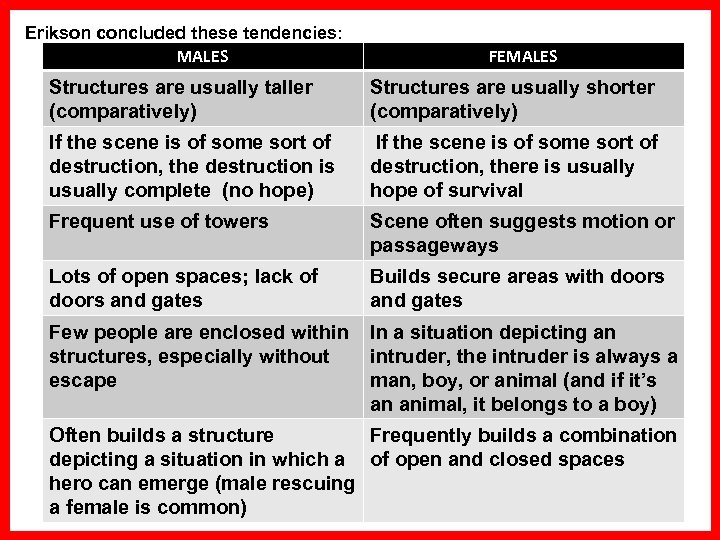 Erikson concluded these tendencies:

| MALES | FEMALES |
|---|---|
| Structures are usually taller (comparatively) | Structures are usually shorter (comparatively) |
| If the scene is of some sort of destruction, the destruction is usually complete (no hope) | If the scene is of some sort of destruction, there is usually hope of survival |
| Frequent use of towers | Scene often suggests motion or passageways |
| Lots of open spaces; lack of doors and gates | Builds secure areas with doors and gates |
| Few people are enclosed within structures, especially without escape | In a situation depicting an intruder, the intruder is always a man, boy, or animal (and if it's an animal, it belongs to a boy) |
| Often builds a structure depicting a situation in which a hero can emerge (male rescuing a female is common) | Frequently builds a combination of open and closed spaces |